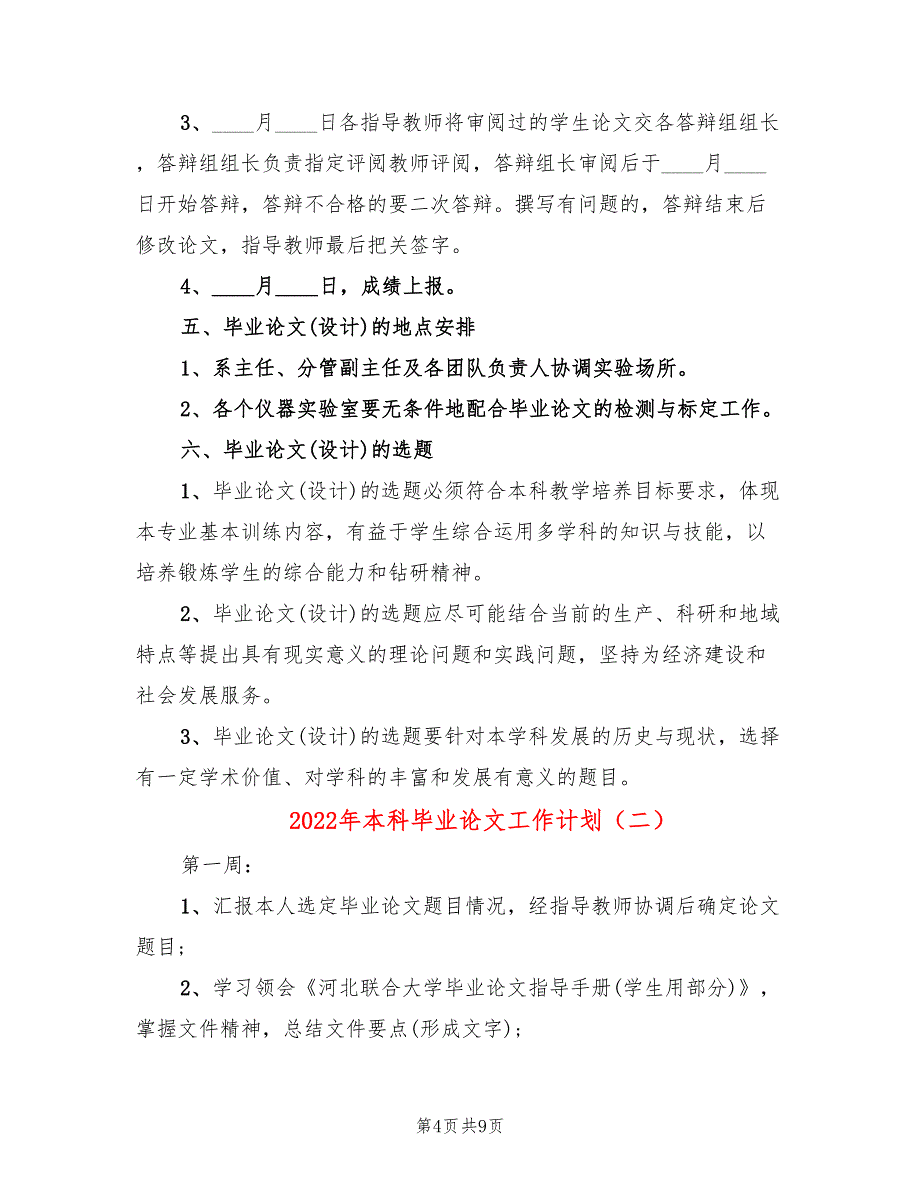 3、____月____日各指导教师将审阅过的学生论文交各答辩组组长，答辩组组长负责指定评阅教师评阅，答辩组长审阅后于____月____日开始答辩，答辩不合格的要二次答辩。撰写有问题的，答辩结束后修改论文，指导教师最后把关签字。

4、____月____日，成绩上报。

五、毕业论文(设计)的地点安排

1、系主任、分管副主任及各团队负责人协调实验场所。

2、各个仪器实验室要无条件地配合毕业论文的检测与标定工作。

六、毕业论文(设计)的选题

1、毕业论文(设计)的选题必须符合本科教学培养目标要求，体现本专业基本训练内容，有益于学生综合运用多学科的知识与技能，以培养锻炼学生的综合能力和钻研精神。

2、毕业论文(设计)的选题应尽可能结合当前的生产、科研和地域特点等提出具有现实意义的理论问题和实践问题，坚持为经济建设和社会发展服务。

3、毕业论文(设计)的选题要针对本学科发展的历史与现状，选择有一定学术价值、对学科的丰富和发展有意义的题目。

2022年本科毕业论文工作计划（二）

第一周：

1、汇报本人选定毕业论文题目情况，经指导教师协调后确定论文题目；

2、学习领会《河北联合大学毕业论文指导手册(学生用部分)》，掌握文件精神，总结文件要点(形成文字)；

第4页 共9页